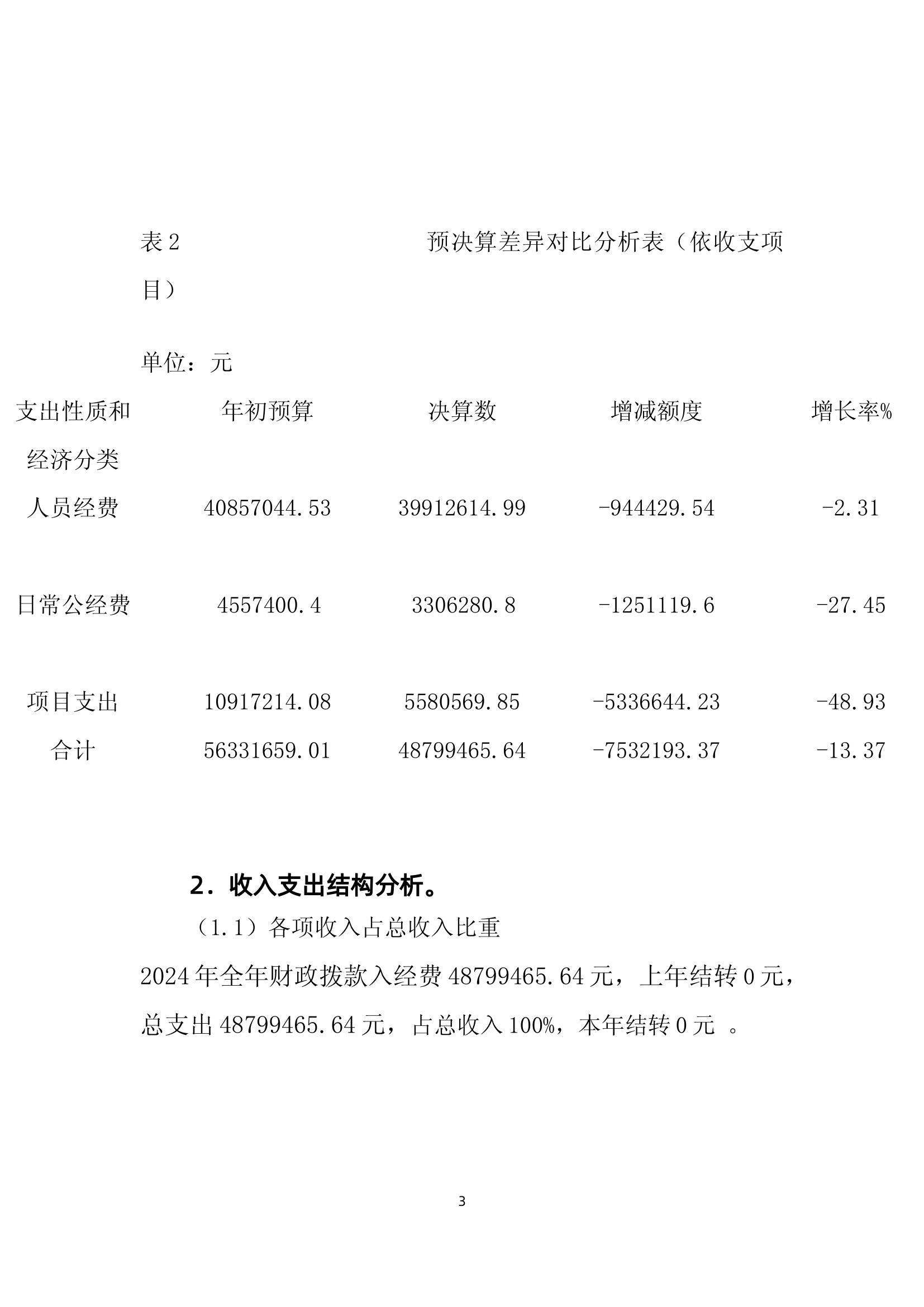 表 2　　　　　　　　　　　预决算差异对比分析表（依收支项目）

单位：元

| 支出性质和经济分类 | 年初预算 | 决算数 | 增减额度 | 增长率% |
|---|---|---|---|---|
| 人员经费 | 40857044.53 | 39912614.99 | -944429.54 | -2.31 |
| 日常公经费 | 4557400.4 | 3306280.8 | -1251119.6 | -27.45 |
| 项目支出 | 10917214.08 | 5580569.85 | -5336644.23 | -48.93 |
| 合计 | 56331659.01 | 48799465.64 | -7532193.37 | -13.37 |

2．收入支出结构分析。

（1.1）各项收入占总收入比重

2024 年全年财政拨款入经费 48799465.64 元，上年结转 0 元，总支出 48799465.64 元，占总收入 100%，本年结转 0 元 。

3